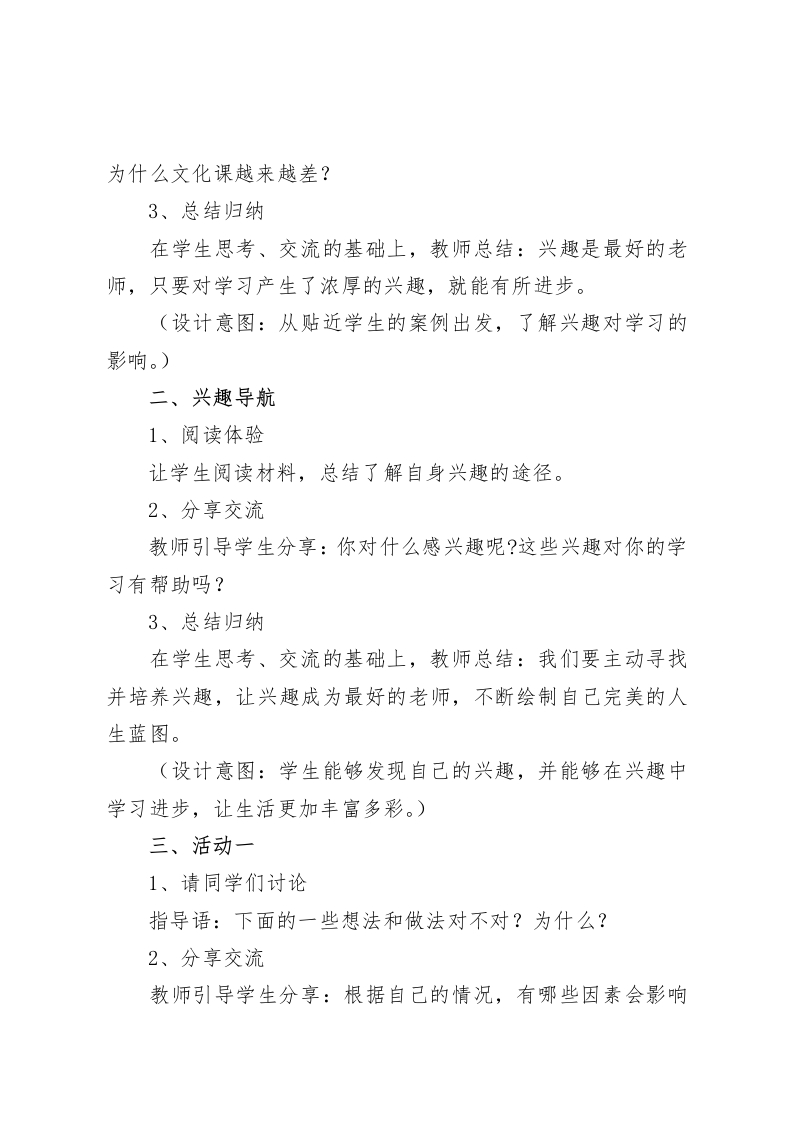 为什么文化课越来越差？

3、总结归纳

在学生思考、交流的基础上，教师总结：兴趣是最好的老师，只要对学习产生了浓厚的兴趣，就能有所进步。

（设计意图：从贴近学生的案例出发，了解兴趣对学习的影响。）

二、兴趣导航

1、阅读体验

让学生阅读材料，总结了解自身兴趣的途径。

2、分享交流

教师引导学生分享：你对什么感兴趣呢?这些兴趣对你的学习有帮助吗？

3、总结归纳

在学生思考、交流的基础上，教师总结：我们要主动寻找并培养兴趣，让兴趣成为最好的老师，不断绘制自己完美的人生蓝图。

（设计意图：学生能够发现自己的兴趣，并能够在兴趣中学习进步，让生活更加丰富多彩。）

三、活动一

1、请同学们讨论

指导语：下面的一些想法和做法对不对？为什么？

2、分享交流

教师引导学生分享：根据自己的情况，有哪些因素会影响